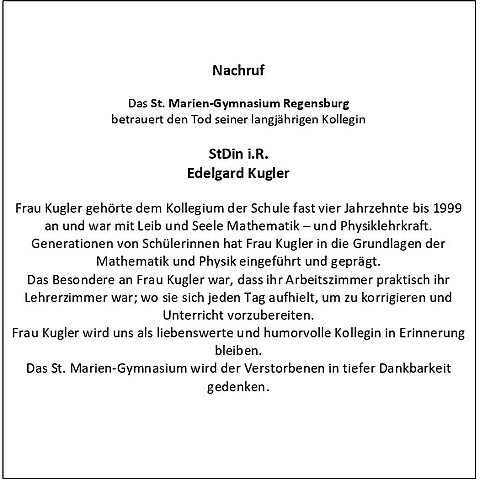 Nachruf

Das St. Marien-Gymnasium Regensburg
betrauert den Tod seiner langjährigen Kollegin

StDin i.R.
Edelgard Kugler

Frau Kugler gehörte dem Kollegium der Schule fast vier Jahrzehnte bis 1999 an und war mit Leib und Seele Mathematik – und Physiklehrkraft.
Generationen von Schülerinnen hat Frau Kugler in die Grundlagen der Mathematik und Physik eingeführt und geprägt.
Das Besondere an Frau Kugler war, dass ihr Arbeitszimmer praktisch ihr Lehrerzimmer war; wo sie sich jeden Tag aufhielt, um zu korrigieren und Unterricht vorzubereiten.
Frau Kugler wird uns als liebenswerte und humorvolle Kollegin in Erinnerung bleiben.
Das St. Marien-Gymnasium wird der Verstorbenen in tiefer Dankbarkeit gedenken.